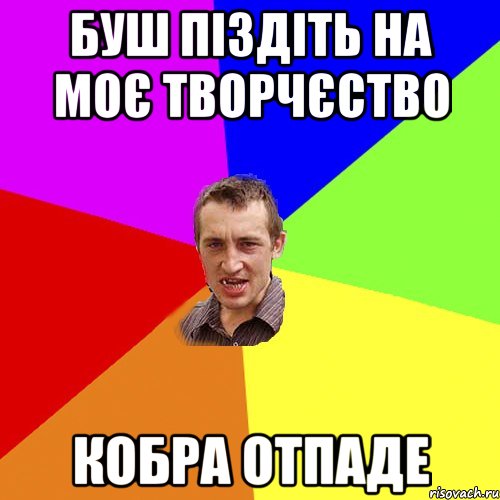 БУШ ПІЗДІТЬ НА МОЄ ТВОРЧЄСТВО

КОБРА ОТПАДЕ

risovach.ru